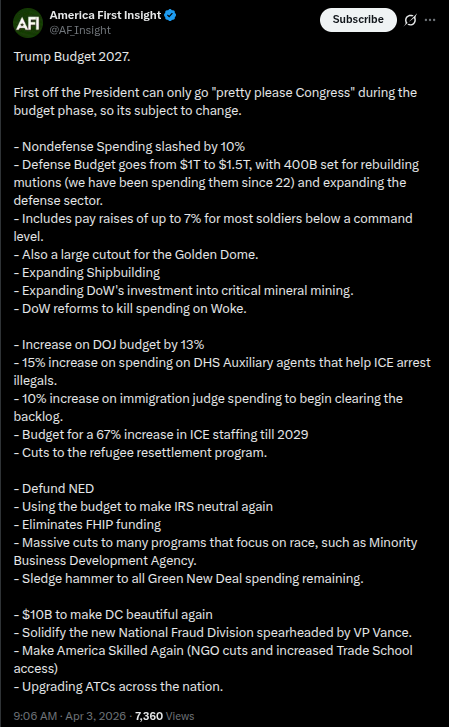 AFI
America First Insight
@AF_Insight
Subscribe

Trump Budget 2027.

First off the President can only go "pretty please Congress" during the budget phase, so its subject to change.

- Nondefense Spending slashed by 10%
- Defense Budget goes from $1T to $1.5T, with 400B set for rebuilding mutions (we have been spending them since 22) and expanding the defense sector.
- Includes pay raises of up to 7% for most soldiers below a command level.
- Also a large cutout for the Golden Dome.
- Expanding Shipbuilding
- Expanding DoW's investment into critical mineral mining.
- DoW reforms to kill spending on Woke.

- Increase on DOJ budget by 13%
- 15% increase on spending on DHS Auxiliary agents that help ICE arrest illegals.
- 10% increase on immigration judge spending to begin clearing the backlog.
- Budget for a 67% increase in ICE staffing till 2029
- Cuts to the refugee resettlement program.

- Defund NED
- Using the budget to make IRS neutral again
- Eliminates FHIP funding
- Massive cuts to many programs that focus on race, such as Minority Business Development Agency.
- Sledge hammer to all Green New Deal spending remaining.

- $10B to make DC beautiful again
- Solidify the new National Fraud Division spearheaded by VP Vance.
- Make America Skilled Again (NGO cuts and increased Trade School access)
- Upgrading ATCs across the nation.

9:06 AM · Apr 3, 2026 · 7,360 Views